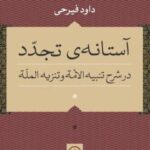 داود فیرحی

آستانه‌ی تجدّد

در شرح تنبیه الامّة و تنزیه الملّة